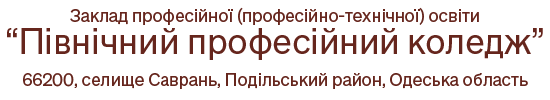 Заклад професійної (професійно-технічної) освіти
“Північний професійний коледж”
66200, селище Саврань, Подільський район, Одеська область